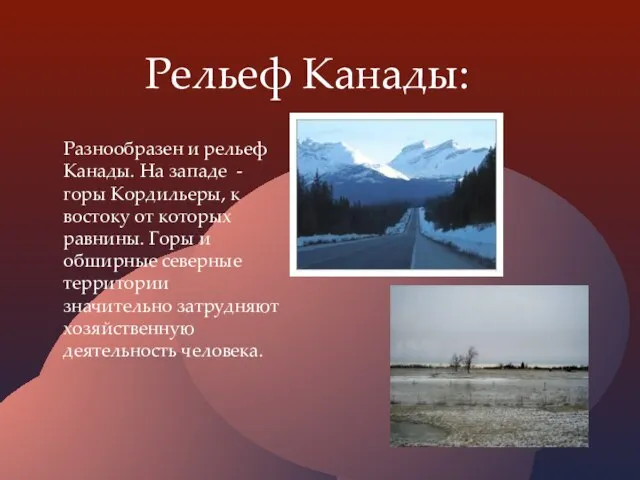 Рельеф Канады:

Разнообразен и рельеф Канады. На западе - горы Кордильеры, к востоку от которых равнины. Горы и обширные северные территории значительно затрудняют хозяйственную деятельность человека.